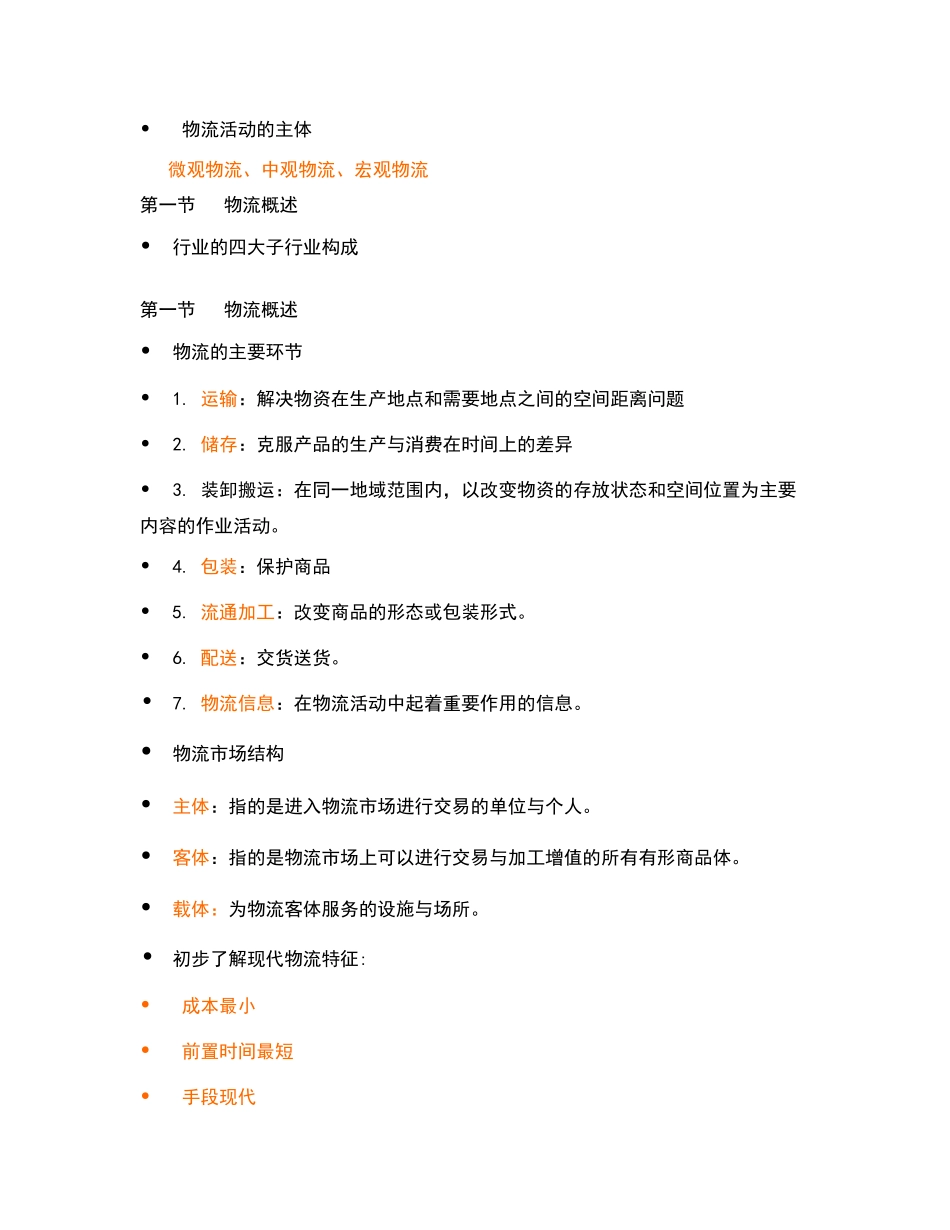 • 物流活动的主体

微观物流、中观物流、宏观物流

第一节 物流概述

• 行业的四大子行业构成

第一节 物流概述

• 物流的主要环节

• 1. 运输：解决物资在生产地点和需要地点之间的空间距离问题

• 2. 储存：克服产品的生产与消费在时间上的差异

• 3. 装卸搬运：在同一地域范围内，以改变物资的存放状态和空间位置为主要内容的作业活动。

• 4. 包装：保护商品

• 5. 流通加工：改变商品的形态或包装形式。

• 6. 配送：交货送货。

• 7. 物流信息：在物流活动中起着重要作用的信息。

• 物流市场结构

• 主体：指的是进入物流市场进行交易的单位与个人。

• 客体：指的是物流市场上可以进行交易与加工增值的所有有形商品体。

• 载体：为物流客体服务的设施与场所。

• 初步了解现代物流特征:

• 成本最小

• 前置时间最短

• 手段现代